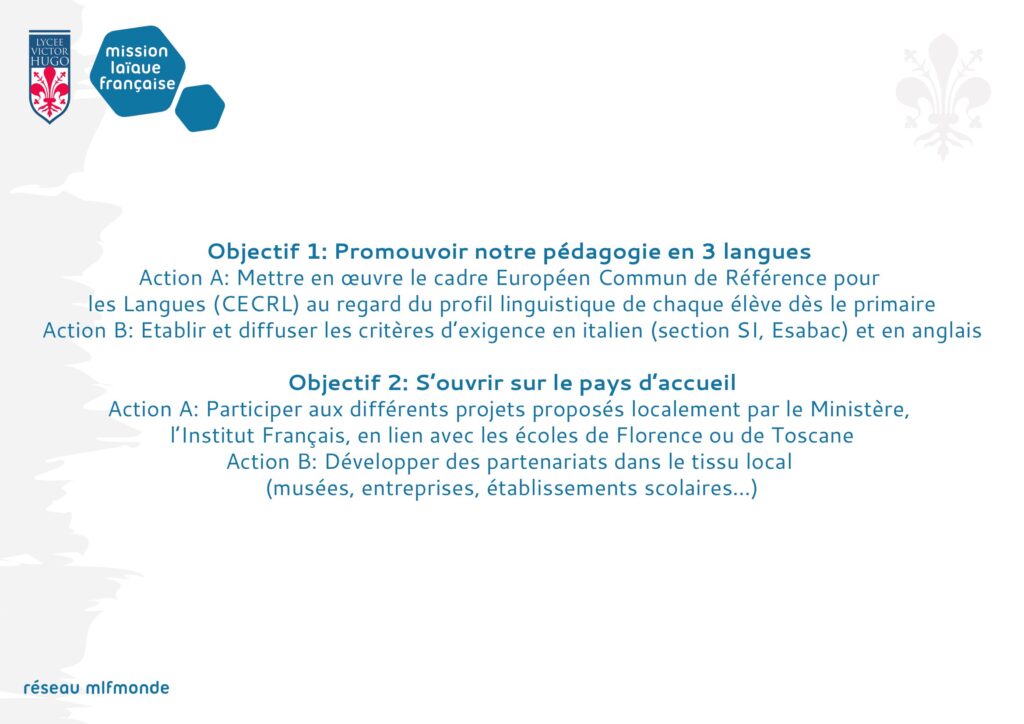 LYCEE VICTOR HUGO

mission laïque française

Objectif 1: Promouvoir notre pédagogie en 3 langues
Action A: Mettre en œuvre le cadre Européen Commun de Référence pour les Langues (CECRL) au regard du profil linguistique de chaque élève dès le primaire
Action B: Etablir et diffuser les critères d'exigence en italien (section SI, Esabac) et en anglais

Objectif 2: S'ouvrir sur le pays d'accueil
Action A: Participer aux différents projets proposés localement par le Ministère, l'Institut Français, en lien avec les écoles de Florence ou de Toscane
Action B: Développer des partenariats dans le tissu local (musées, entreprises, établissements scolaires…)

réseau mlfmonde